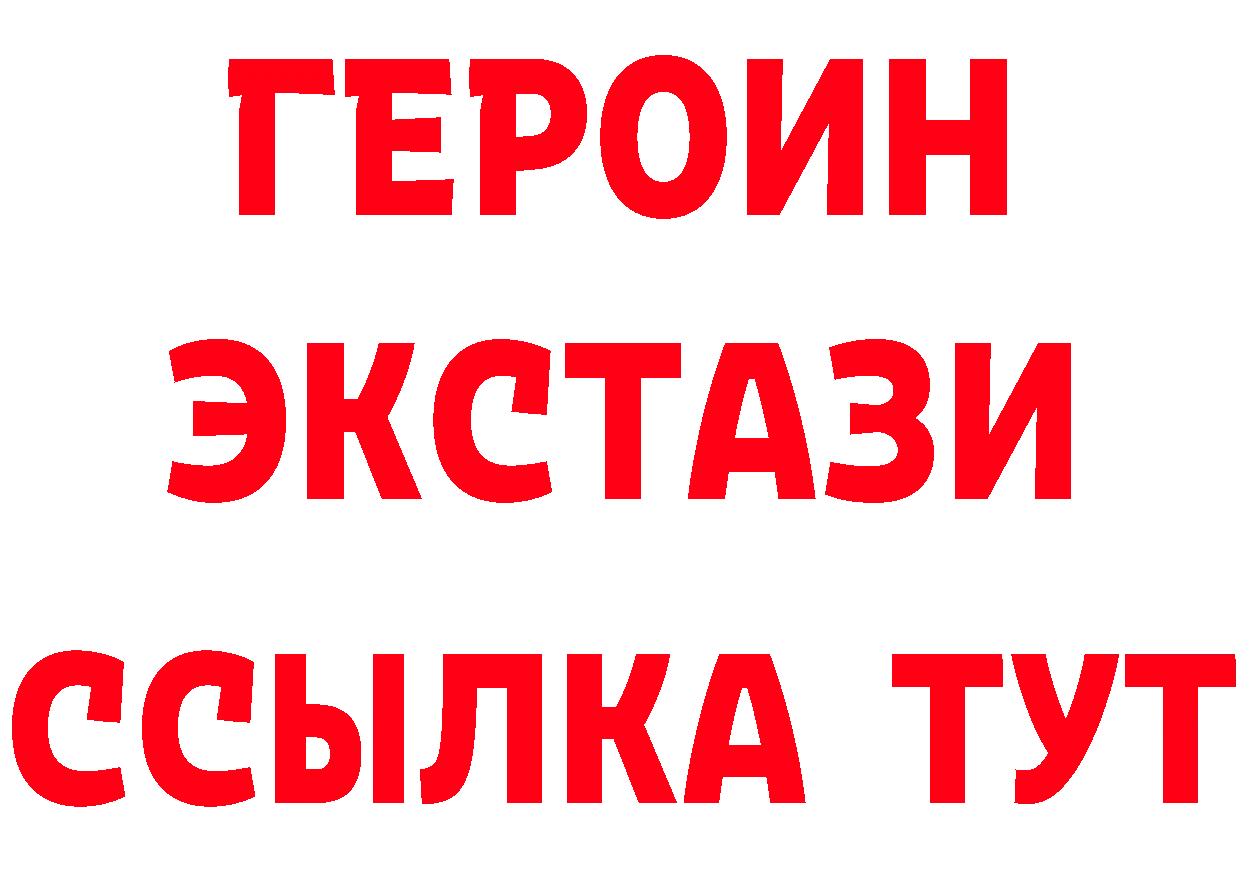 ГЕРОИН
ЭКСТАЗИ
ССЫЛКА ТУТ